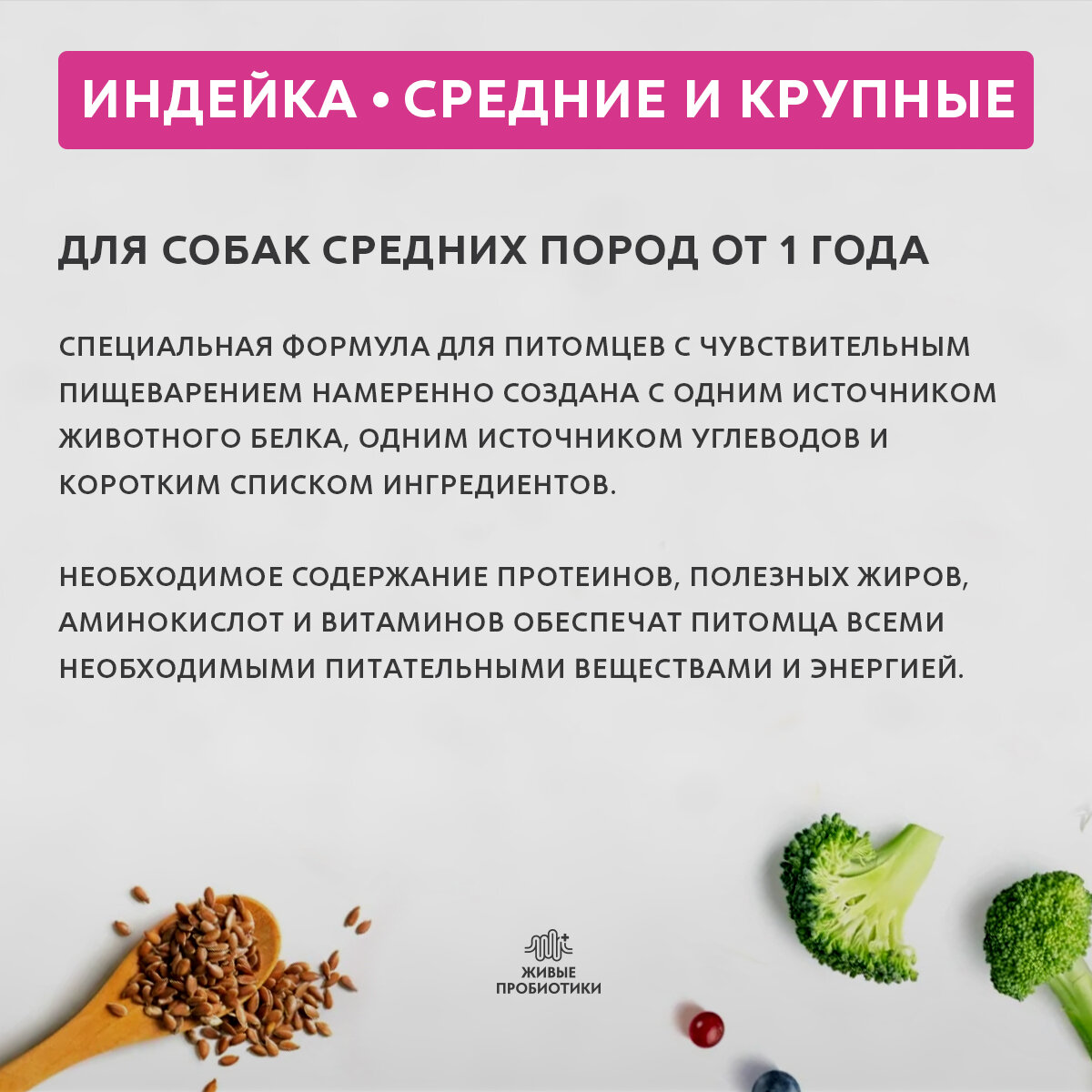 ИНДЕЙКА • СРЕДНИЕ И КРУПНЫЕ

ДЛЯ СОБАК СРЕДНИХ ПОРОД ОТ 1 ГОДА

СПЕЦИАЛЬНАЯ ФОРМУЛА ДЛЯ ПИТОМЦЕВ С ЧУВСТВИТЕЛЬНЫМ ПИЩЕВАРЕНИЕМ НАМЕРЕННО СОЗДАНА С ОДНИМ ИСТОЧНИКОМ ЖИВОТНОГО БЕЛКА, ОДНИМ ИСТОЧНИКОМ УГЛЕВОДОВ И КОРОТКИМ СПИСКОМ ИНГРЕДИЕНТОВ.

НЕОБХОДИМОЕ СОДЕРЖАНИЕ ПРОТЕИНОВ, ПОЛЕЗНЫХ ЖИРОВ, АМИНОКИСЛОТ И ВИТАМИНОВ ОБЕСПЕЧАТ ПИТОМЦА ВСЕМИ НЕОБХОДИМЫМИ ПИТАТЕЛЬНЫМИ ВЕЩЕСТВАМИ И ЭНЕРГИЕЙ.

ЖИВЫЕ
ПРОБИОТИКИ